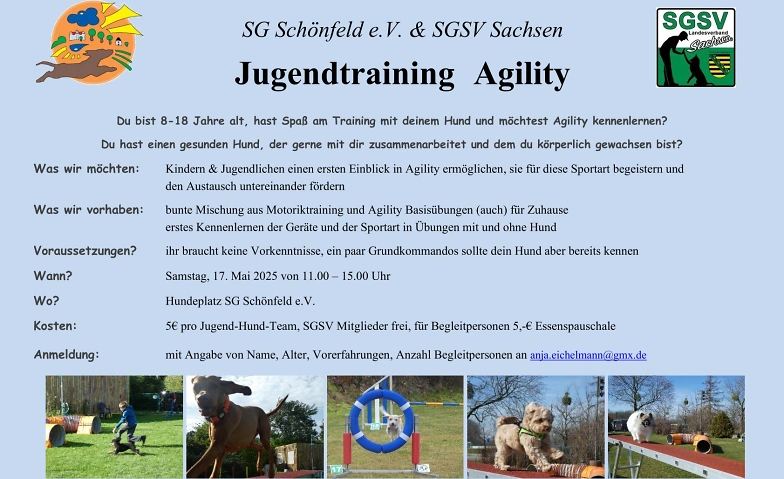 SG Schönfeld e.V. & SGSV Sachsen

SGSV Landesverband Sachsen

Jugendtraining Agility

Du bist 8-18 Jahre alt, hast Spaß am Training mit deinem Hund und möchtest Agility kennenlernen?

Du hast einen gesunden Hund, der gerne mit dir zusammenarbeitet und dem du körperlich gewachsen bist?

Was wir möchten: Kindern & Jugendlichen einen ersten Einblick in Agility ermöglichen, sie für diese Sportart begeistern und den Austausch untereinander fördern

Was wir vorhaben: bunte Mischung aus Motoriktraining und Agility Basisübungen (auch) für Zuhause
erstes Kennenlernen der Geräte und der Sportart in Übungen mit und ohne Hund

Voraussetzungen? ihr braucht keine Vorkenntnisse, ein paar Grundkommandos sollte dein Hund aber bereits kennen

Wann? Samstag, 17. Mai 2025 von 11.00 – 15.00 Uhr

Wo? Hundeplatz SG Schönfeld e.V.

Kosten: 5€ pro Jugend-Hund-Team, SGSV Mitglieder frei, für Begleitpersonen 5,-€ Essenspauschale

Anmeldung: mit Angabe von Name, Alter, Vorerfahrungen, Anzahl Begleitpersonen an anja.eichelmann@gmx.de

17